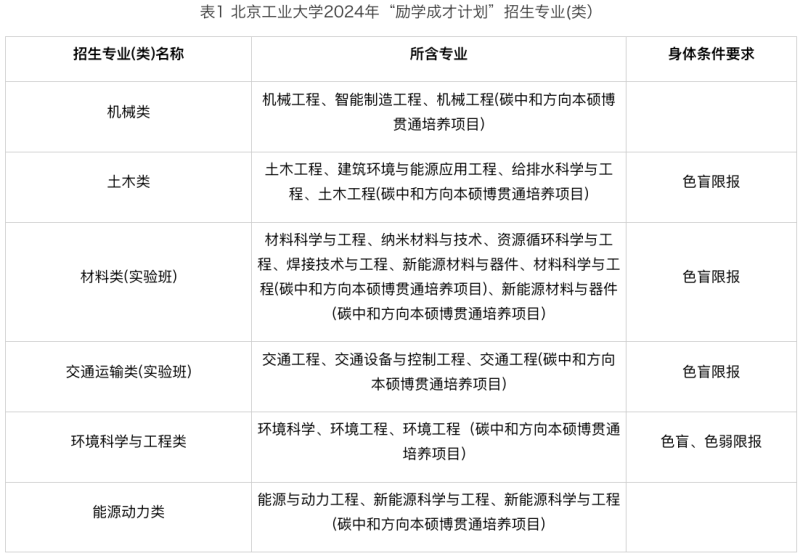 表1 北京工业大学2024年“励学成才计划”招生专业(类)

| 招生专业(类)名称 | 所含专业 | 身体条件要求 |
|---|---|---|
| 机械类 | 机械工程、智能制造工程、机械工程(碳中和方向本硕博贯通培养项目) | |
| 土木类 | 土木工程、建筑环境与能源应用工程、给排水科学与工程、土木工程(碳中和方向本硕博贯通培养项目) | 色盲限报 |
| 材料类(实验班) | 材料科学与工程、纳米材料与技术、资源循环科学与工程、焊接技术与工程、新能源材料与器件、材料科学与工程(碳中和方向本硕博贯通培养项目)、新能源材料与器件(碳中和方向本硕博贯通培养项目) | 色盲限报 |
| 交通运输类(实验班) | 交通工程、交通设备与控制工程、交通工程(碳中和方向本硕博贯通培养项目) | 色盲限报 |
| 环境科学与工程类 | 环境科学、环境工程、环境工程（碳中和方向本硕博贯通培养项目) | 色盲、色弱限报 |
| 能源动力类 | 能源与动力工程、新能源科学与工程、新能源科学与工程(碳中和方向本硕博贯通培养项目) | |